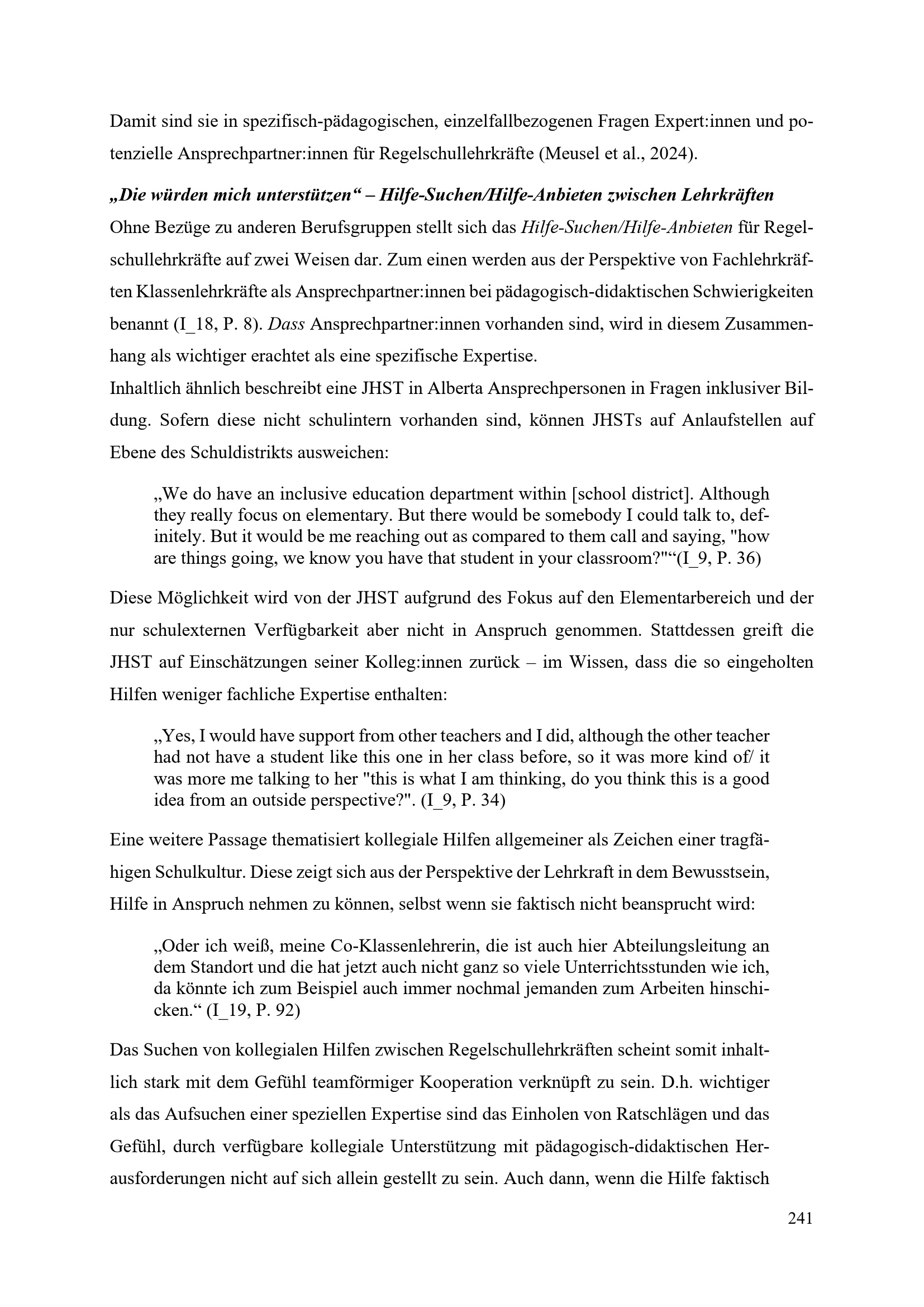 Damit sind sie in spezifisch-pädagogischen, einzelfallbezogenen Fragen Expert:innen und potenzielle Ansprechpartner:innen für Regelschullehrkräfte (Meusel et al., 2024).

„Die würden mich unterstützen“ – Hilfe-Suchen/Hilfe-Anbieten zwischen Lehrkräften
Ohne Bezüge zu anderen Berufsgruppen stellt sich das Hilfe-Suchen/Hilfe-Anbieten für Regelschullehrkräfte auf zwei Weisen dar. Zum einen werden aus der Perspektive von Fachlehrkräften Klassenlehrkräfte als Ansprechpartner:innen bei pädagogisch-didaktischen Schwierigkeiten benannt (I_18, P. 8). Dass Ansprechpartner:innen vorhanden sind, wird in diesem Zusammenhang als wichtiger erachtet als eine spezifische Expertise.
Inhaltlich ähnlich beschreibt eine JHST in Alberta Ansprechpersonen in Fragen inklusiver Bildung. Sofern diese nicht schulintern vorhanden sind, können JHSTs auf Anlaufstellen auf Ebene des Schuldistrikts ausweichen:

„We do have an inclusive education department within [school district]. Although they really focus on elementary. But there would be somebody I could talk to, definitely. But it would be me reaching out as compared to them call and saying, "how are things going, we know you have that student in your classroom?"“(I_9, P. 36)

Diese Möglichkeit wird von der JHST aufgrund des Fokus auf den Elementarbereich und der nur schulexternen Verfügbarkeit aber nicht in Anspruch genommen. Stattdessen greift die JHST auf Einschätzungen seiner Kolleg:innen zurück – im Wissen, dass die so eingeholten Hilfen weniger fachliche Expertise enthalten:

„Yes, I would have support from other teachers and I did, although the other teacher had not have a student like this one in her class before, so it was more kind of/ it was more me talking to her "this is what I am thinking, do you think this is a good idea from an outside perspective?". (I_9, P. 34)

Eine weitere Passage thematisiert kollegiale Hilfen allgemeiner als Zeichen einer tragfähigen Schulkultur. Diese zeigt sich aus der Perspektive der Lehrkraft in dem Bewusstsein, Hilfe in Anspruch nehmen zu können, selbst wenn sie faktisch nicht beansprucht wird:

„Oder ich weiß, meine Co-Klassenlehrerin, die ist auch hier Abteilungsleitung an dem Standort und die hat jetzt auch nicht ganz so viele Unterrichtsstunden wie ich, da könnte ich zum Beispiel auch immer nochmal jemanden zum Arbeiten hinschicken.“ (I_19, P. 92)

Das Suchen von kollegialen Hilfen zwischen Regelschullehrkräften scheint somit inhaltlich stark mit dem Gefühl teamförmiger Kooperation verknüpft zu sein. D.h. wichtiger als das Aufsuchen einer speziellen Expertise sind das Einholen von Ratschlägen und das Gefühl, durch verfügbare kollegiale Unterstützung mit pädagogisch-didaktischen Herausforderungen nicht auf sich allein gestellt zu sein. Auch dann, wenn die Hilfe faktisch

241